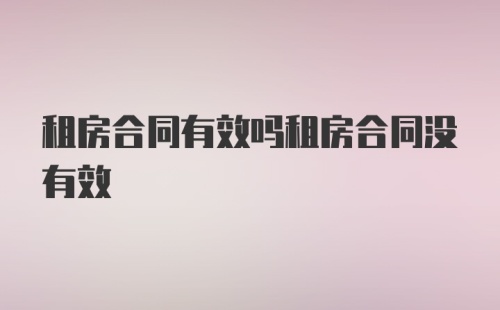 租房合同有效吗租房合同没有效